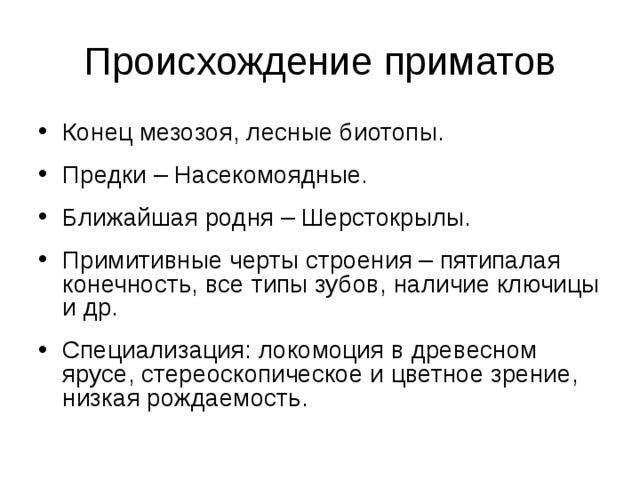 Происхождение приматов

• Конец мезозоя, лесные биотопы.

• Предки – Насекомоядные.

• Ближайшая родня – Шерстокрылы.

• Примитивные черты строения – пятипалая конечность, все типы зубов, наличие ключицы и др.

• Специализация: локомоция в древесном ярусе, стереоскопическое и цветное зрение, низкая рождаемость.